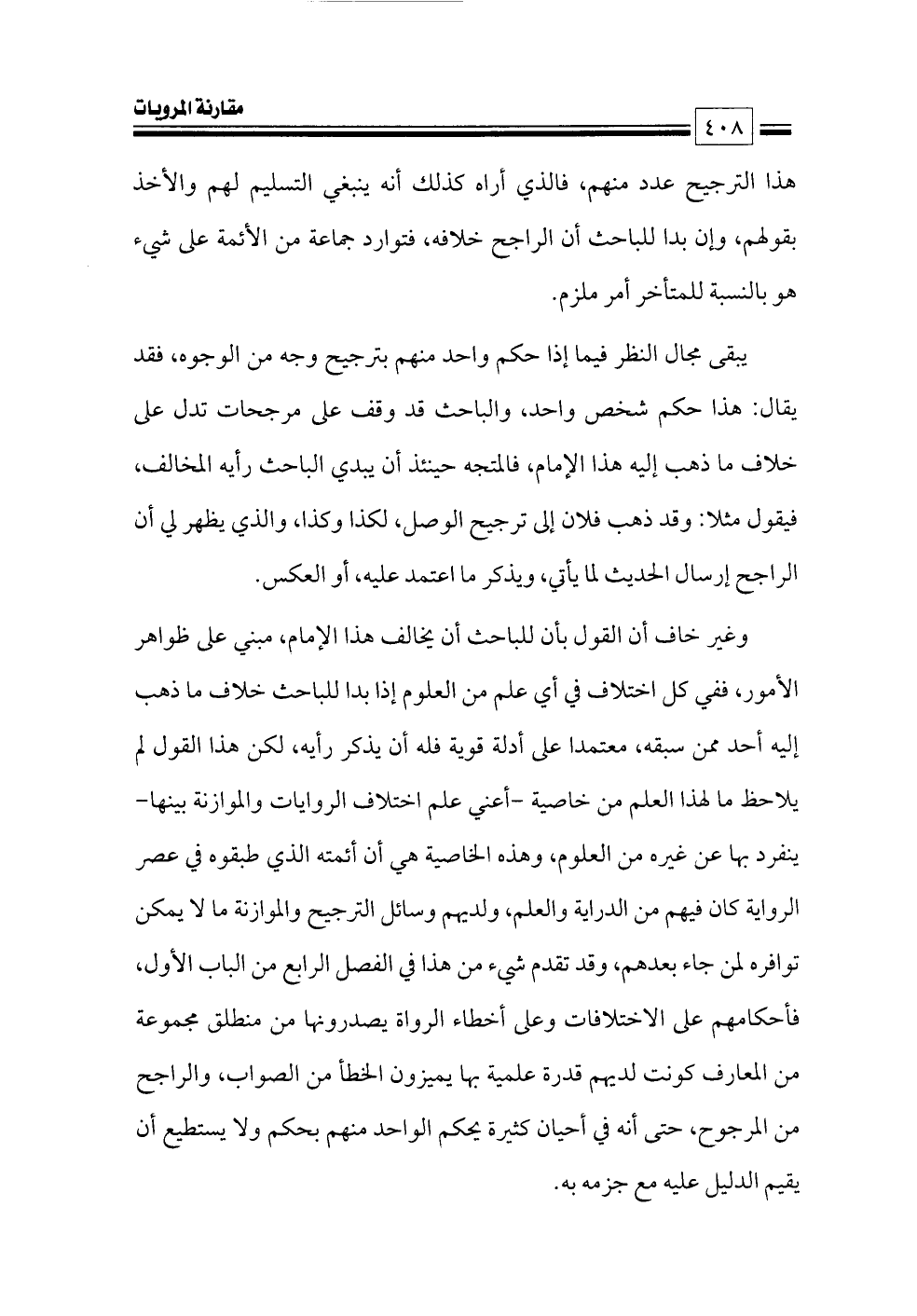 مقارنة المرويات

٤٠٨

هذا الترجيح عدد منهم، فالذي أراه كذلك أنه ينبغي التسليم لهم والأخذ بقولهم، وإن بدا للباحث أن الراجح خلافه، فتوارد جماعة من الأئمة على شيء هو بالنسبة للمتأخر أمر ملزم.

يبقى مجال النظر فيما إذا حكم واحد منهم بترجيح وجه من الوجوه، فقد يقال: هذا حكم شخص واحد، والباحث قد وقف على مرجحات تدل على خلاف ما ذهب إليه هذا الإمام، فالمتجه حينئذ أن يبدي الباحث رأيه المخالف، فيقول مثلا: وقد ذهب فلان إلى ترجيح الوصل، لكذا وكذا، والذي يظهر لي أن الراجح إرسال الحديث لما يأتي، ويذكر ما اعتمد عليه، أو العكس.

وغير خاف أن القول بأن للباحث أن يخالف هذا الإمام، مبني على ظواهر الأمور، ففي كل اختلاف في أي علم من العلوم إذا بدا للباحث خلاف ما ذهب إليه أحد ممن سبقه، معتمدا على أدلة قوية فله أن يذكر رأيه، لكن هذا القول لم يلاحظ ما لهذا العلم من خاصية -أعني علم اختلاف الروايات والموازنة بينها- ينفرد بها عن غيره من العلوم، وهذه الخاصية هي أن أئمته الذي طبقوه في عصر الرواية كان فيهم من الدراية والعلم، ولديهم وسائل الترجيح والموازنة ما لا يمكن توافره لمن جاء بعدهم، وقد تقدم شيء من هذا في الفصل الرابع من الباب الأول، فأحكامهم على الاختلافات وعلى أخطاء الرواة يصدرونها من منطلق مجموعة من المعارف كونت لديهم قدرة علمية بها يميزون الخطأ من الصواب، والراجح من المرجوح، حتى أنه في أحيان كثيرة يحكم الواحد منهم بحكم ولا يستطيع أن يقيم الدليل عليه مع جزمه به.